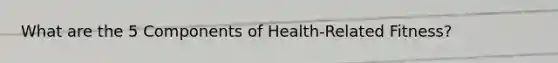 What are the 5 Components of Health-Related Fitness?